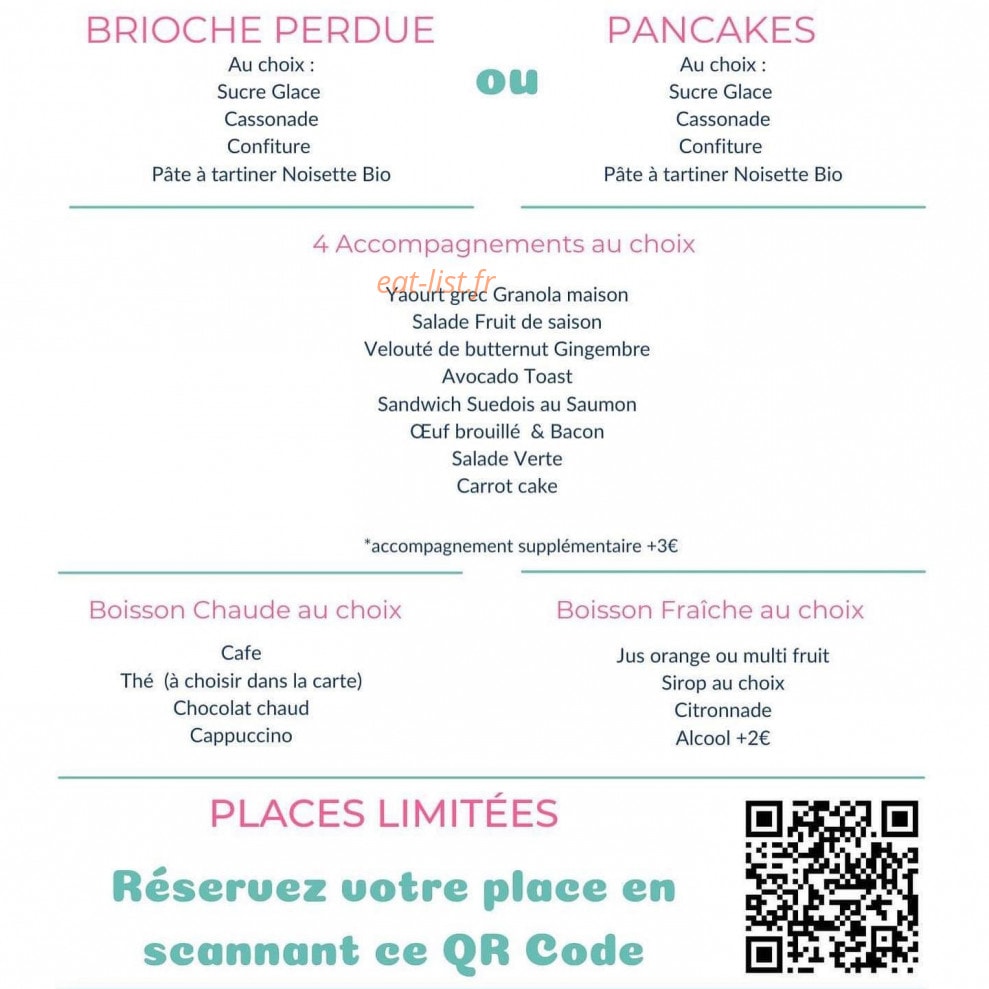 BRIOCHE PERDUE
Au choix :
Sucre Glace
Cassonade
Confiture
Pâte à tartiner Noisette Bio

ou

PANCAKES
Au choix :
Sucre Glace
Cassonade
Confiture
Pâte à tartiner Noisette Bio

4 Accompagnements au choix

eat-list.fr

Yaourt grec Granola maison
Salade Fruit de saison
Velouté de butternut Gingembre
Avocado Toast
Sandwich Suedois au Saumon
Œuf brouillé & Bacon
Salade Verte
Carrot cake

*accompagnement supplémentaire +3€

Boisson Chaude au choix
Cafe
Thé (à choisir dans la carte)
Chocolat chaud
Cappuccino

Boisson Fraîche au choix
Jus orange ou multi fruit
Sirop au choix
Citronnade
Alcool +2€

PLACES LIMITÉES

Réservez votre place en scannant ce QR Code